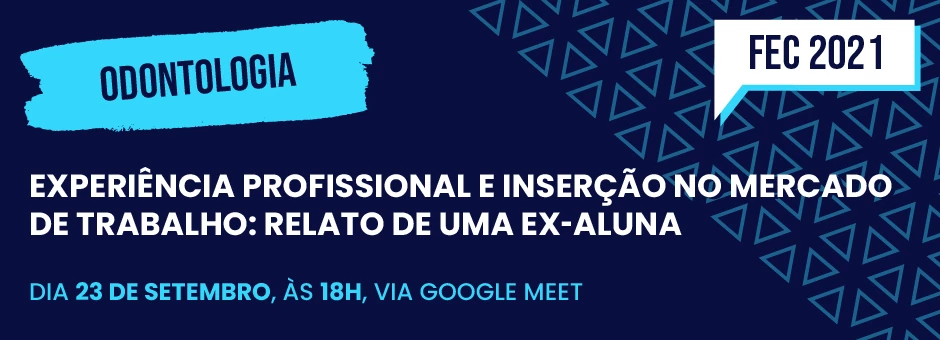 ODONTOLOGIA

FEC 2021

EXPERIÊNCIA PROFISSIONAL E INSERÇÃO NO MERCADO DE TRABALHO: RELATO DE UMA EX-ALUNA

DIA 23 DE SETEMBRO, ÀS 18H, VIA GOOGLE MEET